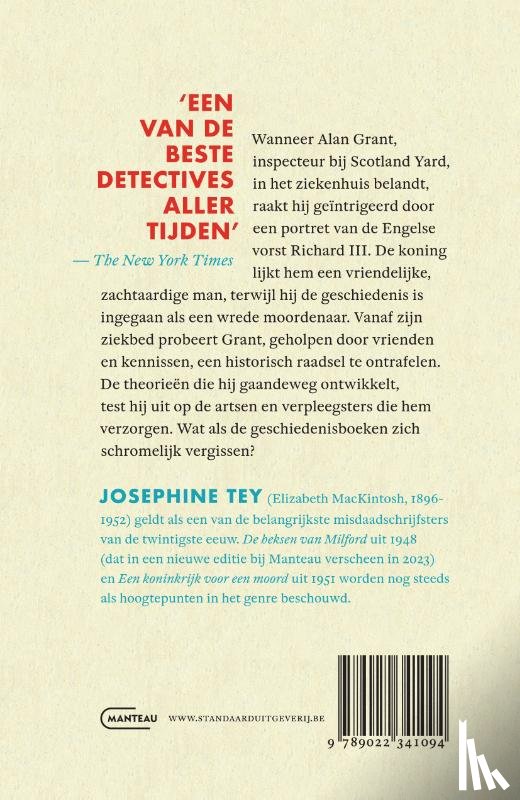 'EEN VAN DE BESTE DETECTIVES ALLER TIJDEN'
— The New York Times

Wanneer Alan Grant, inspecteur bij Scotland Yard, in het ziekenhuis belandt, raakt hij geïntrigeerd door een portret van de Engelse vorst Richard III. De koning lijkt hem een vriendelijke, zachtaardige man, terwijl hij de geschiedenis is ingegaan als een wrede moordenaar. Vanaf zijn ziekbed probeert Grant, geholpen door vrienden en kennissen, een historisch raadsel te ontrafelen. De theorieën die hij gaandeweg ontwikkelt, test hij uit op de artsen en verpleegsters die hem verzorgen. Wat als de geschiedenisboeken zich schromelijk vergissen?

JOSEPHINE TEY (Elizabeth MacKintosh, 1896-1952) geldt als een van de belangrijkste misdaadschrijfsters van de twintigste eeuw. De heksen van Milford uit 1948 (dat in een nieuwe editie bij Manteau verscheen in 2023) en Een koninkrijk voor een moord uit 1951 worden nog steeds als hoogtepunten in het genre beschouwd.

MANTEAU WWW.STANDAARDUITGEVERIJ.BE

9 789022 341094